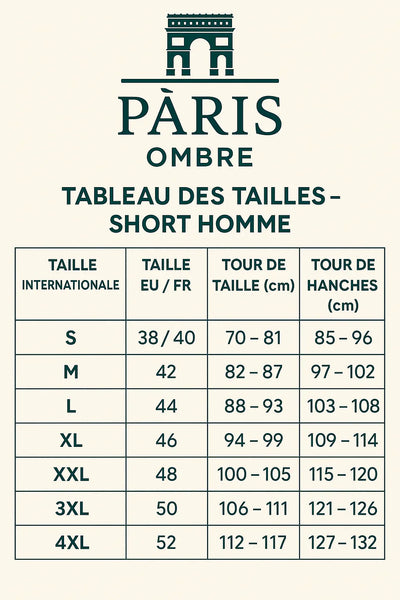 PÀRIS
OMBRE

TABLEAU DES TAILLES – SHORT HOMME

| TAILLE INTERNATIONALE | TAILLE EU / FR | TOUR DE TAILLE (cm) | TOUR DE HANCHES (cm) |
|---|---|---|---|
| S | 38 / 40 | 70 – 81 | 85 – 96 |
| M | 42 | 82 – 87 | 97 – 102 |
| L | 44 | 88 – 93 | 103 – 108 |
| XL | 46 | 94 – 99 | 109 – 114 |
| XXL | 48 | 100 – 105 | 115 – 120 |
| 3XL | 50 | 106 – 111 | 121 – 126 |
| 4XL | 52 | 112 – 117 | 127 – 132 |